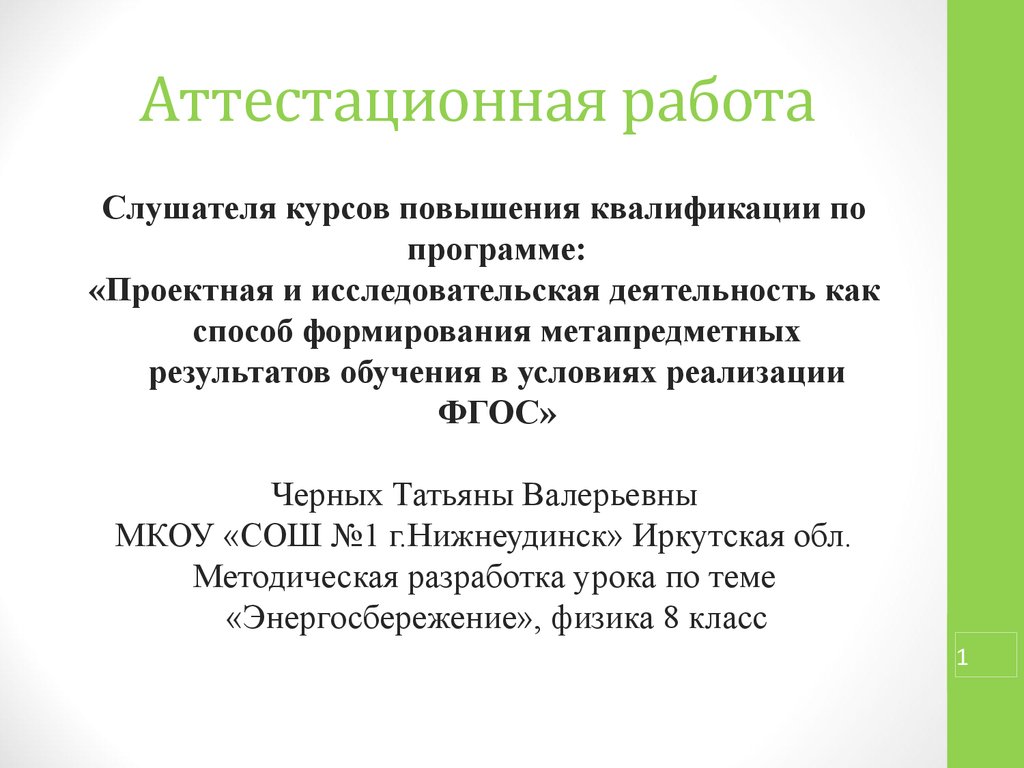 Аттестационная работа

Слушателя курсов повышения квалификации по программе:
«Проектная и исследовательская деятельность как способ формирования метапредметных результатов обучения в условиях реализации ФГОС»

Черных Татьяны Валерьевны
МКОУ «СОШ №1 г.Нижнеудинск» Иркутская обл.
Методическая разработка урока по теме «Энергосбережение», физика 8 класс

1